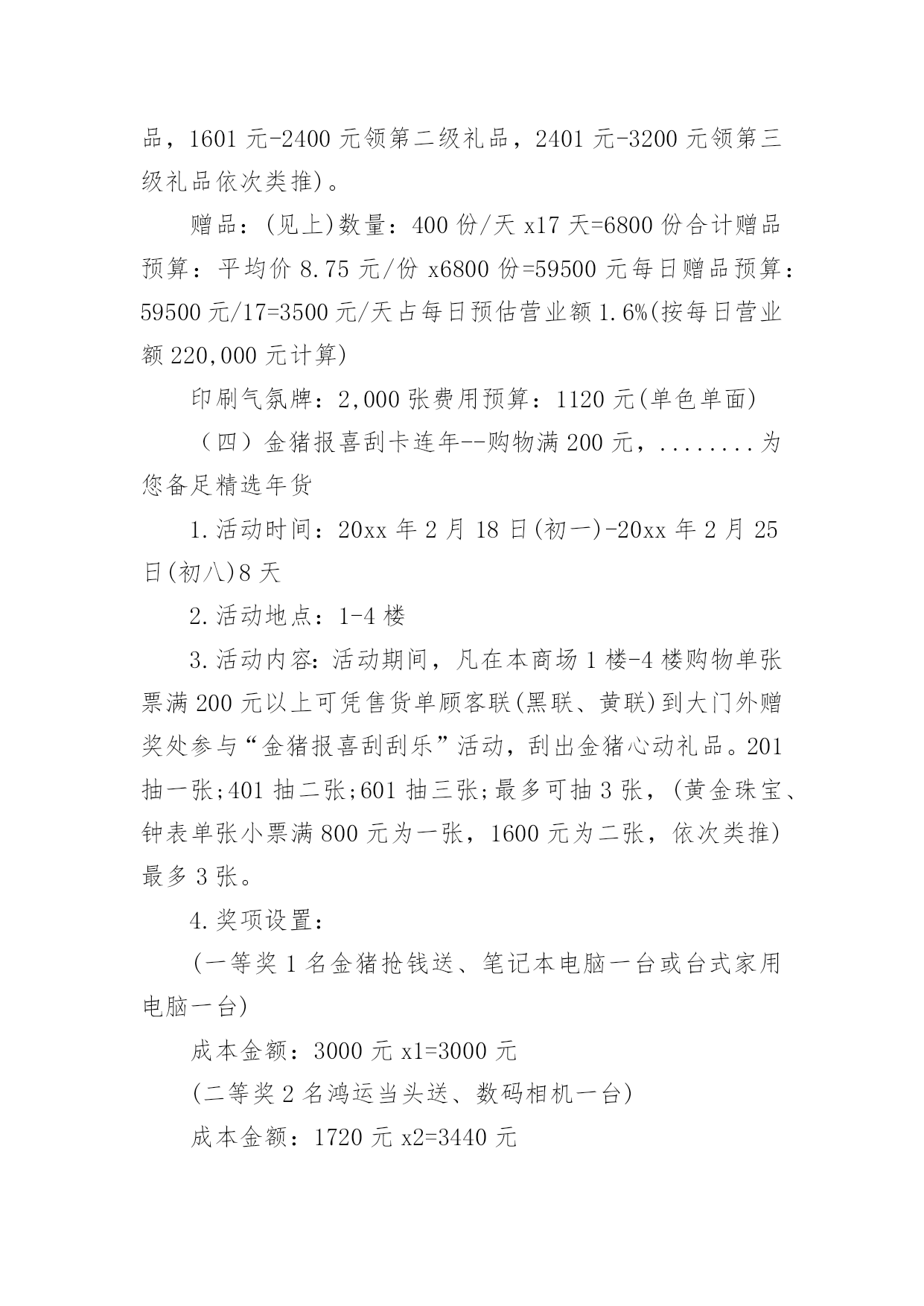 品，1601 元-2400 元领第二级礼品，2401 元-3200 元领第三级礼品依次类推)。

赠品：(见上)数量：400 份/天 x17 天=6800 份合计赠品预算：平均价 8.75 元/份 x6800 份=59500 元每日赠品预算：59500 元/17=3500 元/天占每日预估营业额 1.6%(按每日营业额 220,000 元计算)

印刷气氛牌：2,000 张费用预算：1120 元(单色单面)

（四）金猪报喜刮卡连年--购物满 200 元，........为您备足精选年货

1.活动时间：20xx 年 2 月 18 日(初一)-20xx 年 2 月 25 日(初八)8 天

2.活动地点：1-4 楼

3.活动内容：活动期间，凡在本商场 1 楼-4 楼购物单张票满 200 元以上可凭售货单顾客联(黑联、黄联)到大门外赠奖处参与“金猪报喜刮刮乐”活动，刮出金猪心动礼品。201 抽一张;401 抽二张;601 抽三张;最多可抽 3 张，(黄金珠宝、钟表单张小票满 800 元为一张，1600 元为二张，依次类推)最多 3 张。

4.奖项设置：

(一等奖 1 名金猪抢钱送、笔记本电脑一台或台式家用电脑一台)

成本金额：3000 元 x1=3000 元

(二等奖 2 名鸿运当头送、数码相机一台)

成本金额：1720 元 x2=3440 元